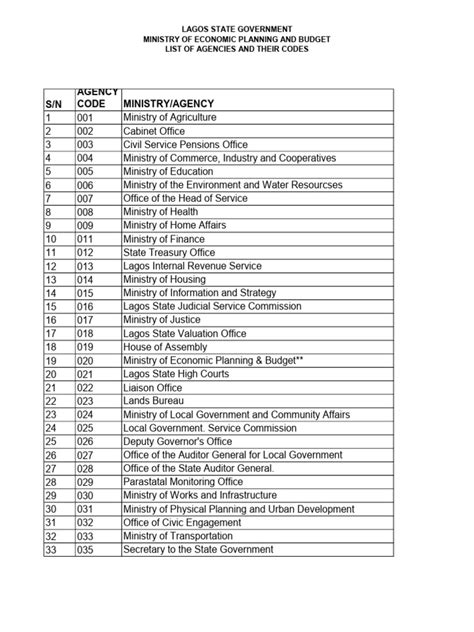 LAGOS STATE GOVERNMENT
MINISTRY OF ECONOMIC PLANNING AND BUDGET
LIST OF AGENCIES AND THEIR CODES

| S/N | AGENCY CODE | MINISTRY/AGENCY |
|---|---|---|
| 1 | 001 | Ministry of Agriculture |
| 2 | 002 | Cabinet Office |
| 3 | 003 | Civil Service Pensions Office |
| 4 | 004 | Ministry of Commerce, Industry and Cooperatives |
| 5 | 005 | Ministry of Education |
| 6 | 006 | Ministry of the Environment and Water Resourcses |
| 7 | 007 | Office of the Head of Service |
| 8 | 008 | Ministry of Health |
| 9 | 009 | Ministry of Home Affairs |
| 10 | 011 | Ministry of Finance |
| 11 | 012 | State Treasury Office |
| 12 | 013 | Lagos Internal Revenue Service |
| 13 | 014 | Ministry of Housing |
| 14 | 015 | Ministry of Information and Strategy |
| 15 | 016 | Lagos State Judicial Service Commission |
| 16 | 017 | Ministry of Justice |
| 17 | 018 | Lagos State Valuation Office |
| 18 | 019 | House of Assembly |
| 19 | 020 | Ministry of Economic Planning & Budget** |
| 20 | 021 | Lagos State High Courts |
| 21 | 022 | Liaison Office |
| 22 | 023 | Lands Bureau |
| 23 | 024 | Ministry of Local Government and Community Affairs |
| 24 | 025 | Local Government. Service Commission |
| 25 | 026 | Deputy Governor's Office |
| 26 | 027 | Office of the Auditor General for Local Government |
| 27 | 028 | Office of the State Auditor General. |
| 28 | 029 | Parastatal Monitoring Office |
| 29 | 030 | Ministry of Works and Infrastructure |
| 30 | 031 | Ministry of Physical Planning and Urban Development |
| 31 | 032 | Office of Civic Engagement |
| 32 | 033 | Ministry of Transportation |
| 33 | 035 | Secretary to the State Government |